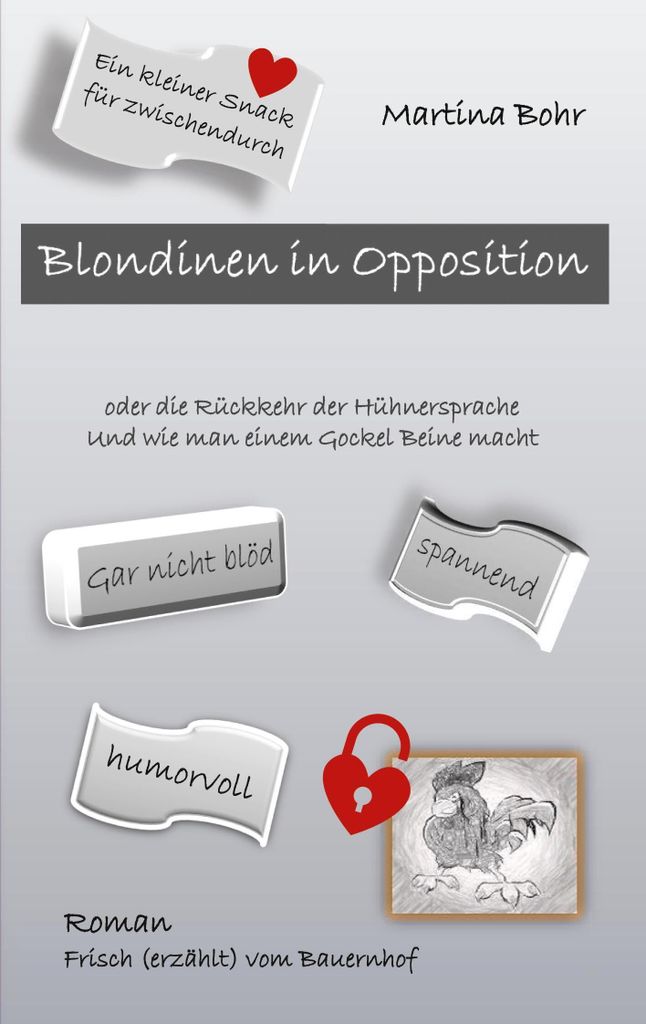 Ein kleiner Snack für zwischendurch

Martina Bohr

Blondinen in Opposition

oder die Rückkehr der Hühnersprache
Und wie man einem Gockel Beine macht

Gar nicht blöd

spannend

humorvoll

Roman
Frisch (erzählt) vom Bauernhof